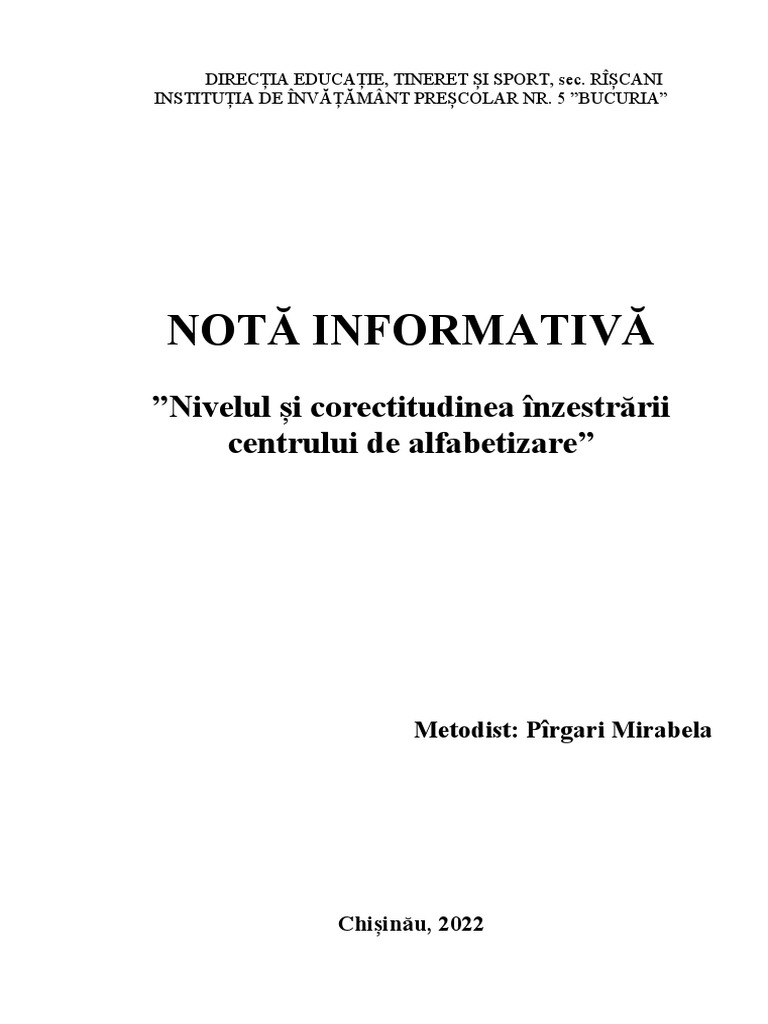 DIRECȚIA EDUCAȚIE, TINERET ȘI SPORT, sec. RÎȘCANI
INSTITUȚIA DE ÎNVĂȚĂMÂNT PREȘCOLAR NR. 5 ”BUCURIA”

NOTĂ INFORMATIVĂ

”Nivelul și corectitudinea înzestrării centrului de alfabetizare”

Metodist: Pîrgari Mirabela

Chișinău, 2022